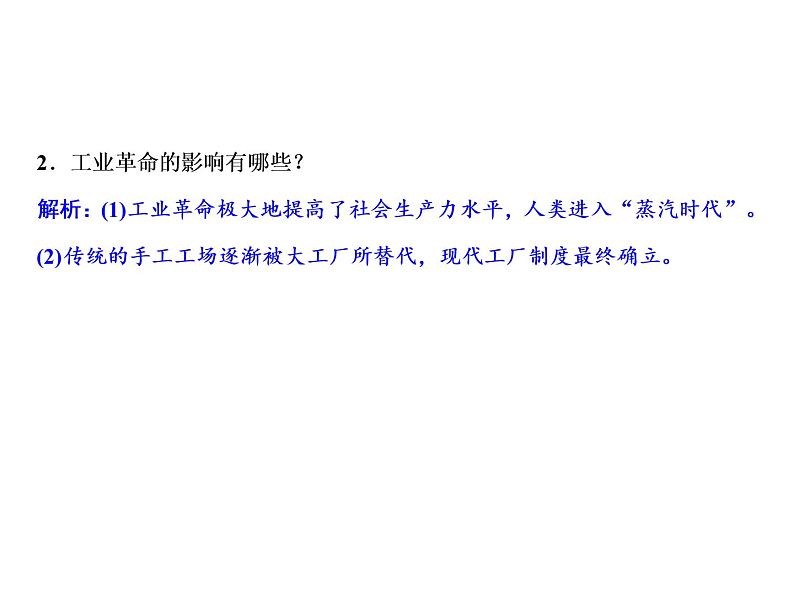 2．工业革命的影响有哪些？

解析：(1)工业革命极大地提高了社会生产力水平，人类进入“蒸汽时代”。

(2)传统的手工工场逐渐被大工厂所替代，现代工厂制度最终确立。